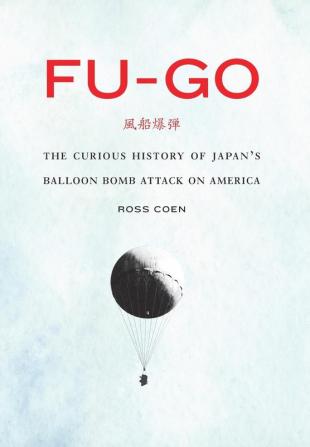 FU-GO

風船爆弾

THE CURIOUS HISTORY OF JAPAN'S BALLOON BOMB ATTACK ON AMERICA

ROSS COEN